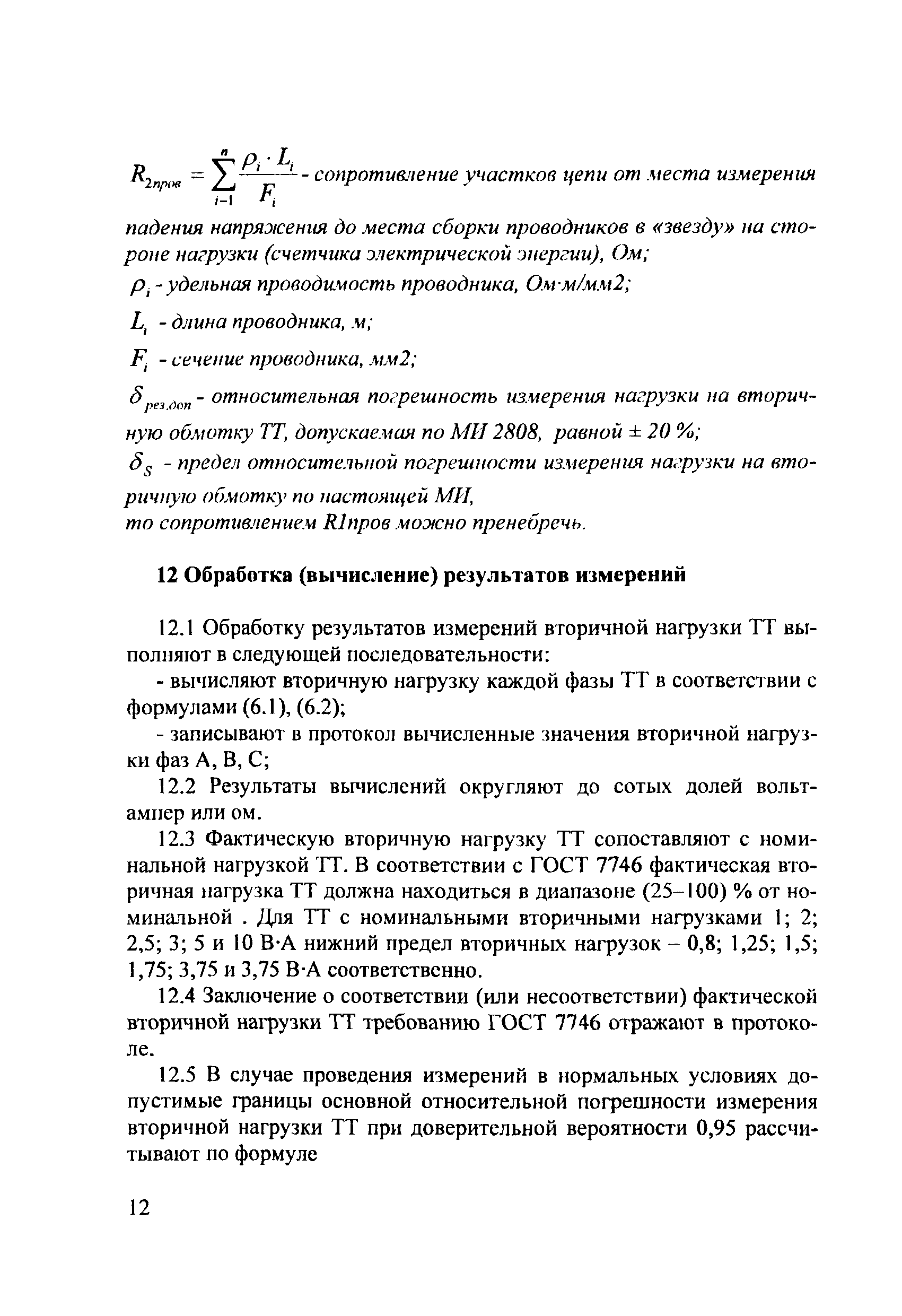 $R_{2пров} = \sum_{i-1}^{n} \frac{\rho_i \cdot L_i}{F_i}$ - сопротивление участков цепи от места измерения падения напряжения до места сборки проводников в «звезду» на стороне нагрузки (счетчика электрической энергии), Ом;

$\rho_i$ - удельная проводимость проводника, Ом·м/мм2;

$L_i$ - длина проводника, м;

$F_i$ - сечение проводника, мм2;

$\delta_{рез.доп}$ - относительная погрешность измерения нагрузки на вторичную обмотку ТТ, допускаемая по МИ 2808, равной ± 20 %;

$\delta_S$ - предел относительной погрешности измерения нагрузки на вторичную обмотку по настоящей МИ,
то сопротивлением R1пров можно пренебречь.

12 Обработка (вычисление) результатов измерений

12.1 Обработку результатов измерений вторичной нагрузки ТТ выполняют в следующей последовательности:

- вычисляют вторичную нагрузку каждой фазы ТТ в соответствии с формулами (6.1), (6.2);

- записывают в протокол вычисленные значения вторичной нагрузки фаз А, В, С;

12.2 Результаты вычислений округляют до сотых долей вольт-ампер или ом.

12.3 Фактическую вторичную нагрузку ТТ сопоставляют с номинальной нагрузкой ТТ. В соответствии с ГОСТ 7746 фактическая вторичная нагрузка ТТ должна находиться в диапазоне (25–100) % от номинальной . Для ТТ с номинальными вторичными нагрузками 1; 2; 2,5; 3; 5 и 10 В·А нижний предел вторичных нагрузок – 0,8; 1,25; 1,5; 1,75; 3,75 и 3,75 В·А соответственно.

12.4 Заключение о соответствии (или несоответствии) фактической вторичной нагрузки ТТ требованию ГОСТ 7746 отражают в протоколе.

12.5 В случае проведения измерений в нормальных условиях допустимые границы основной относительной погрешности измерения вторичной нагрузки ТТ при доверительной вероятности 0,95 рассчитывают по формуле

12